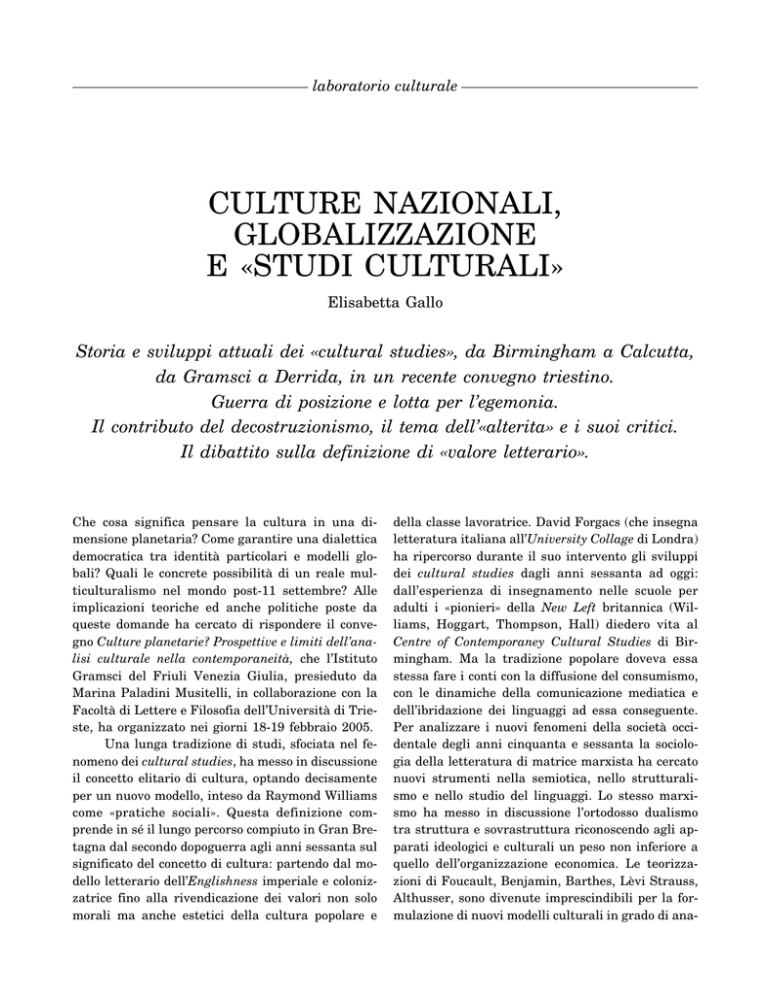 laboratorio culturale

CULTURE NAZIONALI, GLOBALIZZAZIONE E «STUDI CULTURALI»

Elisabetta Gallo

Storia e sviluppi attuali dei «cultural studies», da Birmingham a Calcutta, da Gramsci a Derrida, in un recente convegno triestino. Guerra di posizione e lotta per l'egemonia. Il contributo del decostruzionismo, il tema dell'«alterita» e i suoi critici. Il dibattito sulla definizione di «valore letterario».

Che cosa significa pensare la cultura in una dimensione planetaria? Come garantire una dialettica democratica tra identità particolari e modelli globali? Quali le concrete possibilità di un reale multiculturalismo nel mondo post-11 settembre? Alle implicazioni teoriche ed anche politiche poste da queste domande ha cercato di rispondere il convegno Culture planetarie? Prospettive e limiti dell'analisi culturale nella contemporaneità, che l'Istituto Gramsci del Friuli Venezia Giulia, presieduto da Marina Paladini Musitelli, in collaborazione con la Facoltà di Lettere e Filosofia dell'Università di Trieste, ha organizzato nei giorni 18-19 febbraio 2005.

Una lunga tradizione di studi, sfociata nel fenomeno dei cultural studies, ha messo in discussione il concetto elitario di cultura, optando decisamente per un nuovo modello, inteso da Raymond Williams come «pratiche sociali». Questa definizione comprende in sé il lungo percorso compiuto in Gran Bretagna dal secondo dopoguerra agli anni sessanta sul significato del concetto di cultura: partendo dal modello letterario dell'Englishness imperiale e colonizzatrice fino alla rivendicazione dei valori non solo morali ma anche estetici della cultura popolare e della classe lavoratrice. David Forgacs (che insegna letteratura italiana all'University Collage di Londra) ha ripercorso durante il suo intervento gli sviluppi dei cultural studies dagli anni sessanta ad oggi: dall'esperienza di insegnamento nelle scuole per adulti i «pionieri» della New Left britannica (Williams, Hoggart, Thompson, Hall) diedero vita al Centre of Contemporaney Cultural Studies di Birmingham. Ma la tradizione popolare doveva essa stessa fare i conti con la diffusione del consumismo, con le dinamiche della comunicazione mediatica e dell'ibridazione dei linguaggi ad essa conseguente. Per analizzare i nuovi fenomeni della società occidentale degli anni cinquanta e sessanta la sociologia della letteratura di matrice marxista ha cercato nuovi strumenti nella semiotica, nello strutturalismo e nello studio del linguaggi. Lo stesso marxismo ha messo in discussione l'ortodosso dualismo tra struttura e sovrastruttura riconoscendo agli apparati ideologici e culturali un peso non inferiore a quello dell'organizzazione economica. Le teorizzazioni di Foucault, Benjamin, Barthes, Lèvi Strauss, Althusser, sono divenute imprescindibili per la formulazione di nuovi modelli culturali in grado di ana-